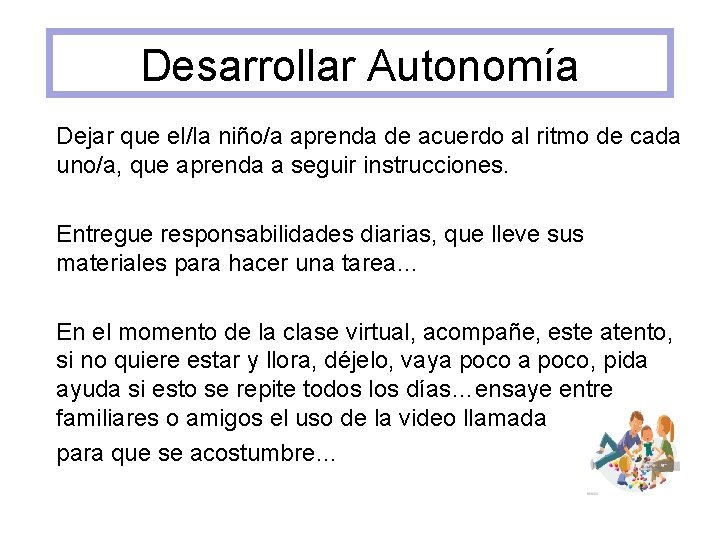 Desarrollar Autonomía

Dejar que el/la niño/a aprenda de acuerdo al ritmo de cada uno/a, que aprenda a seguir instrucciones.

Entregue responsabilidades diarias, que lleve sus materiales para hacer una tarea…

En el momento de la clase virtual, acompañe, este atento, si no quiere estar y llora, déjelo, vaya poco a poco, pida ayuda si esto se repite todos los días…ensaye entre familiares o amigos el uso de la video llamada

para que se acostumbre…